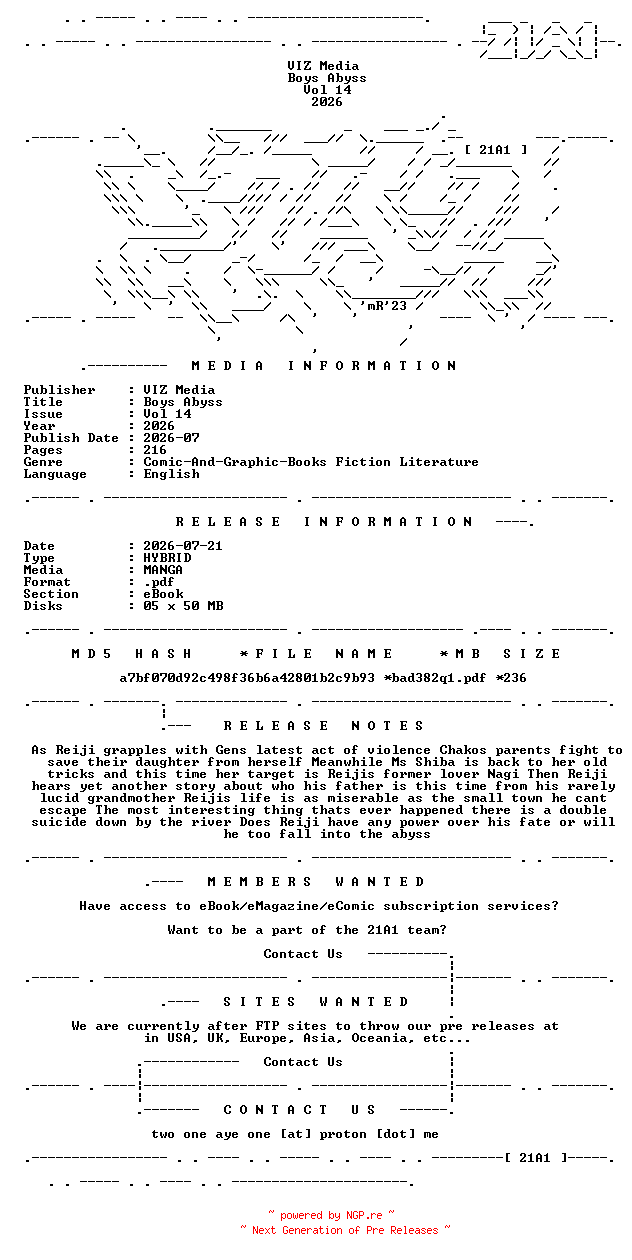 VIZ Media
Boys Abyss
Vol 14
2026

[ 21A1 ]

'mR'23

MEDIA INFORMATION

Publisher : VIZ Media
Title : Boys Abyss
Issue : Vol 14
Year : 2026
Publish Date : 2026-07
Pages : 216
Genre : Comic-And-Graphic-Books Fiction Literature
Language : English

RELEASE INFORMATION

Date : 2026-07-21
Type : HYBRID
Media : MANGA
Format : .pdf
Section : eBook
Disks : 05 x 50 MB

MD5 HASH *FILE NAME *MB SIZE

a7bf070d92c498f36b6a42801b2c9b93 *bad382q1.pdf *236

RELEASE NOTES

As Reiji grapples with Gens latest act of violence Chakos parents fight to save their daughter from herself Meanwhile Ms Shiba is back to her old tricks and this time her target is Reijis former lover Nagi Then Reiji hears yet another story about who his father is this time from his rarely lucid grandmother Reijis life is as miserable as the small town he cant escape The most interesting thing thats ever happened there is a double suicide down by the river Does Reiji have any power over his fate or will he too fall into the abyss

MEMBERS WANTED

Have access to eBook/eMagazine/eComic subscription services?

Want to be a part of the 21A1 team?

Contact Us

SITES WANTED

We are currently after FTP sites to throw our pre releases at in USA, UK, Europe, Asia, Oceania, etc...

Contact Us

CONTACT US

two one aye one [at] proton [dot] me

[ 21A1 ]

~ powered by NGP.re ~
~ Next Generation of Pre Releases ~